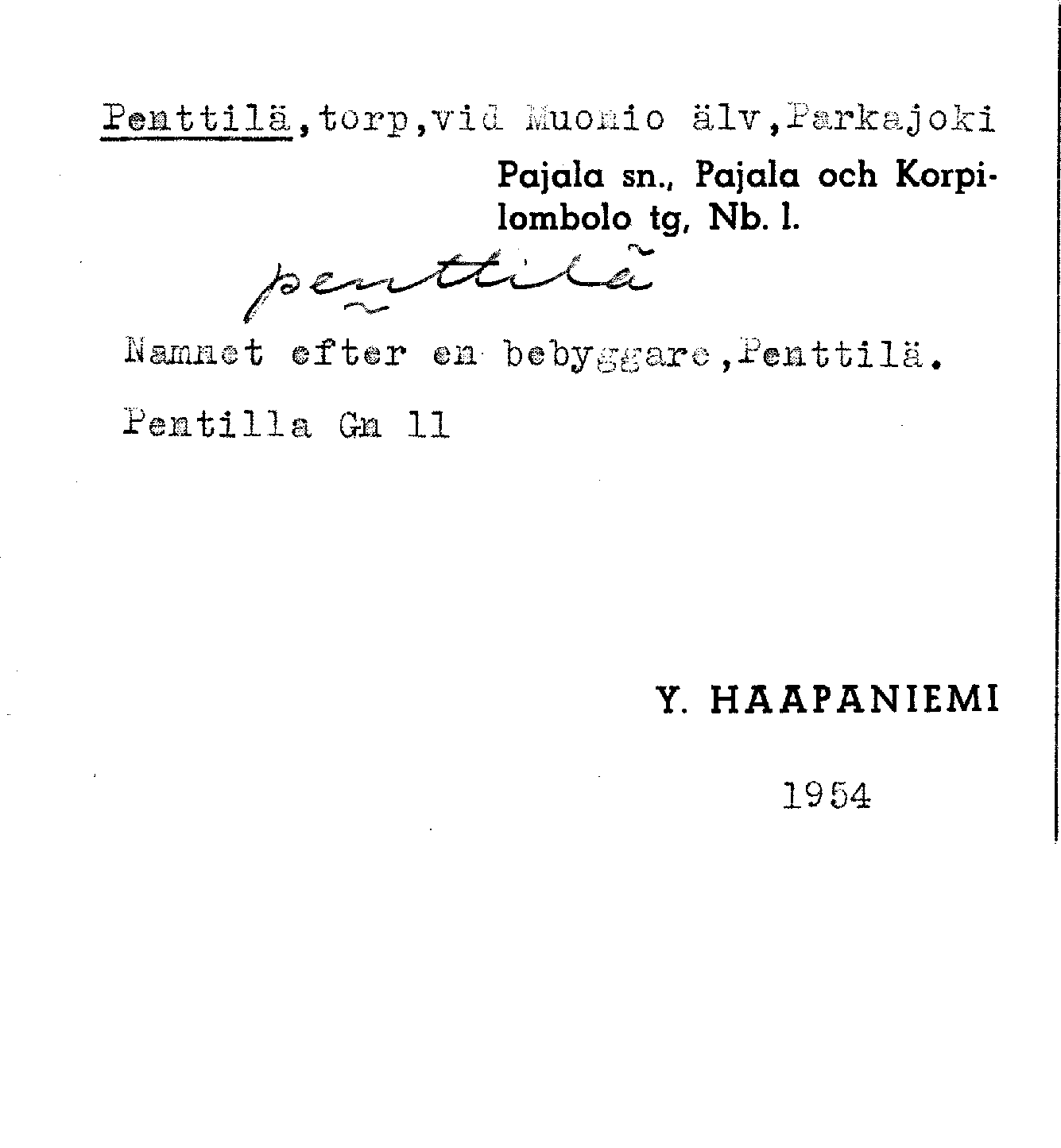 Penttilä,torp,vid Muonio älv,Parkajoki

Pajala sn., Pajala och Korpilombolo tg, Nb. l.

penttilä

Namnet efter en bebyggare,Penttilä.

Pentilla Gn 11

Y. HAAPANIEMI

1954